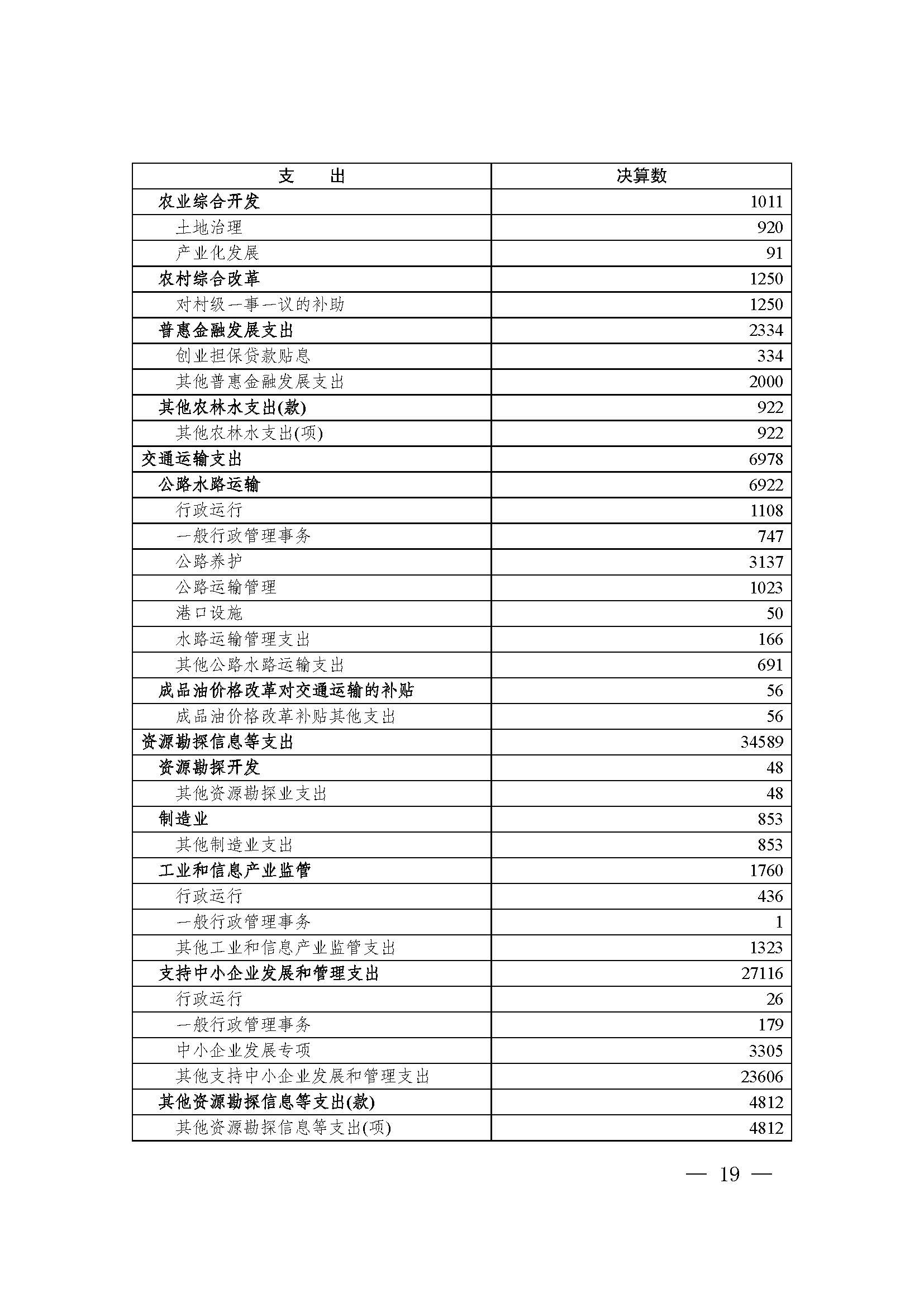 | 支　　出 | 决算数 |
|---|---|
| 农业综合开发 | 1011 |
| 土地治理 | 920 |
| 产业化发展 | 91 |
| 农村综合改革 | 1250 |
| 对村级一事一议的补助 | 1250 |
| 普惠金融发展支出 | 2334 |
| 创业担保贷款贴息 | 334 |
| 其他普惠金融发展支出 | 2000 |
| 其他农林水支出(款) | 922 |
| 其他农林水支出(项) | 922 |
| 交通运输支出 | 6978 |
| 公路水路运输 | 6922 |
| 行政运行 | 1108 |
| 一般行政管理事务 | 747 |
| 公路养护 | 3137 |
| 公路运输管理 | 1023 |
| 港口设施 | 50 |
| 水路运输管理支出 | 166 |
| 其他公路水路运输支出 | 691 |
| 成品油价格改革对交通运输的补贴 | 56 |
| 成品油价格改革补贴其他支出 | 56 |
| 资源勘探信息等支出 | 34589 |
| 资源勘探开发 | 48 |
| 其他资源勘探业支出 | 48 |
| 制造业 | 853 |
| 其他制造业支出 | 853 |
| 工业和信息产业监管 | 1760 |
| 行政运行 | 436 |
| 一般行政管理事务 | 1 |
| 其他工业和信息产业监管支出 | 1323 |
| 支持中小企业发展和管理支出 | 27116 |
| 行政运行 | 26 |
| 一般行政管理事务 | 179 |
| 中小企业发展专项 | 3305 |
| 其他支持中小企业发展和管理支出 | 23606 |
| 其他资源勘探信息等支出(款) | 4812 |
| 其他资源勘探信息等支出(项) | 4812 |

— 19 —